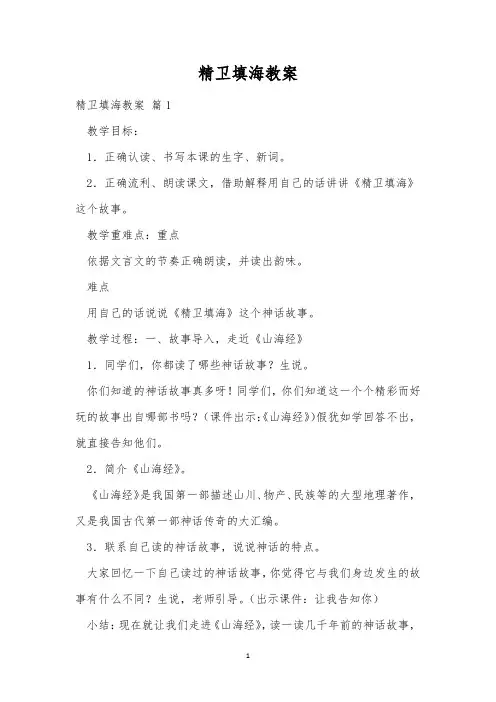 精卫填海教案

精卫填海教案 篇1

教学目标：

1．正确认读、书写本课的生字、新词。

2．正确流利、朗读课文，借助解释用自己的话讲讲《精卫填海》这个故事。

教学重难点：重点

依据文言文的节奏正确朗读，并读出韵味。

难点

用自己的话说说《精卫填海》这个神话故事。

教学过程：一、故事导入，走近《山海经》

1．同学们，你都读了哪些神话故事？生说。

你们知道的神话故事真多呀！同学们，你们知道这一个个精彩而好玩的故事出自哪部书吗？（课件出示：《山海经》）假犹如学回答不出，就直接告知他们。

2．简介《山海经》。

《山海经》是我国第一部描述山川、物产、民族等的大型地理著作，又是我国古代第一部神话传奇的大汇编。

3．联系自己读的神话故事，说说神话的特点。

大家回忆一下自己读过的神话故事，你觉得它与我们身边发生的故事有什么不同？生说，老师引导。（出示课件：让我告知你）

小结：现在就让我们走进《山海经》，读一读几千年前的神话故事，

1